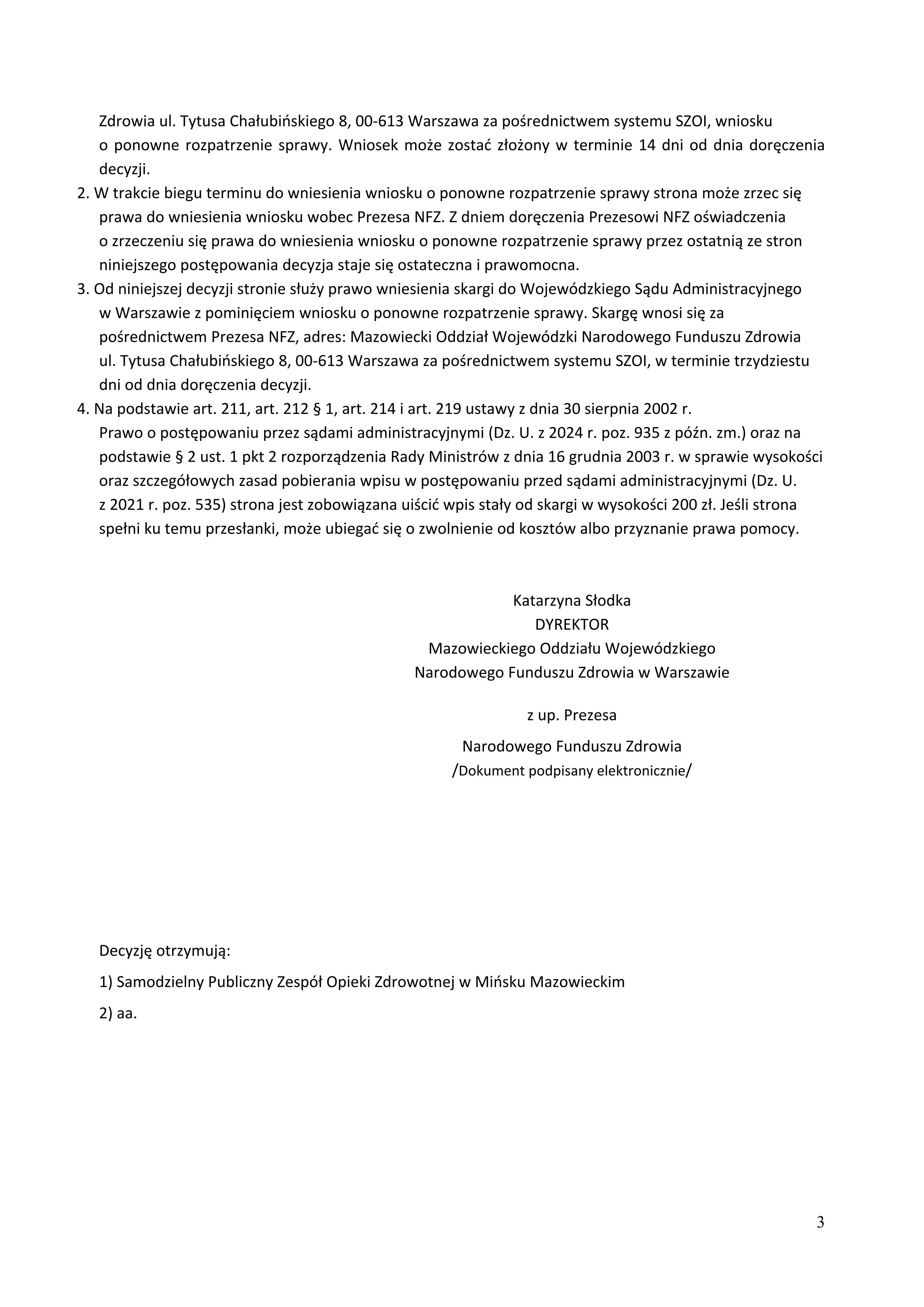 Zdrowia ul. Tytusa Chałubińskiego 8, 00-613 Warszawa za pośrednictwem systemu SZOI, wniosku o ponowne rozpatrzenie sprawy. Wniosek może zostać złożony w terminie 14 dni od dnia doręczenia decyzji.

2. W trakcie biegu terminu do wniesienia wniosku o ponowne rozpatrzenie sprawy strona może zrzec się prawa do wniesienia wniosku wobec Prezesa NFZ. Z dniem doręczenia Prezesowi NFZ oświadczenia o zrzeczeniu się prawa do wniesienia wniosku o ponowne rozpatrzenie sprawy przez ostatnią ze stron niniejszego postępowania decyzja staje się ostateczna i prawomocna.

3. Od niniejszej decyzji stronie służy prawo wniesienia skargi do Wojewódzkiego Sądu Administracyjnego w Warszawie z pominięciem wniosku o ponowne rozpatrzenie sprawy. Skargę wnosi się za pośrednictwem Prezesa NFZ, adres: Mazowiecki Oddział Wojewódzki Narodowego Funduszu Zdrowia ul. Tytusa Chałubińskiego 8, 00-613 Warszawa za pośrednictwem systemu SZOI, w terminie trzydziestu dni od dnia doręczenia decyzji.

4. Na podstawie art. 211, art. 212 § 1, art. 214 i art. 219 ustawy z dnia 30 sierpnia 2002 r. Prawo o postępowaniu przez sądami administracyjnymi (Dz. U. z 2024 r. poz. 935 z późn. zm.) oraz na podstawie § 2 ust. 1 pkt 2 rozporządzenia Rady Ministrów z dnia 16 grudnia 2003 r. w sprawie wysokości oraz szczegółowych zasad pobierania wpisu w postępowaniu przed sądami administracyjnymi (Dz. U. z 2021 r. poz. 535) strona jest zobowiązana uiścić wpis stały od skargi w wysokości 200 zł. Jeśli strona spełni ku temu przesłanki, może ubiegać się o zwolnienie od kosztów albo przyznanie prawa pomocy.

Katarzyna Słodka
DYREKTOR
Mazowieckiego Oddziału Wojewódzkiego
Narodowego Funduszu Zdrowia w Warszawie

z up. Prezesa
Narodowego Funduszu Zdrowia
/Dokument podpisany elektronicznie/

Decyzję otrzymują:

1) Samodzielny Publiczny Zespół Opieki Zdrowotnej w Mińsku Mazowieckim

2) aa.

3